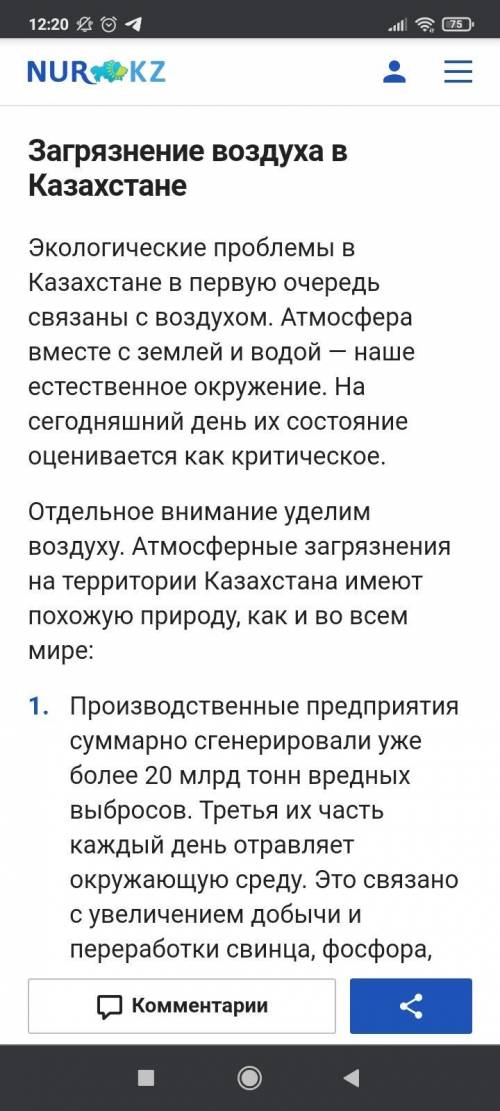 12:20 75

NUR KZ

Загрязнение воздуха в Казахстане

Экологические проблемы в Казахстане в первую очередь связаны с воздухом. Атмосфера вместе с землей и водой — наше естественное окружение. На сегодняшний день их состояние оценивается как критическое.

Отдельное внимание уделим воздуху. Атмосферные загрязнения на территории Казахстана имеют похожую природу, как и во всем мире:

1. Производственные предприятия суммарно сгенерировали уже более 20 млрд тонн вредных выбросов. Третья их часть каждый день отравляет окружающую среду. Это связано с увеличением добычи и переработки свинца, фосфора,

Комментарии